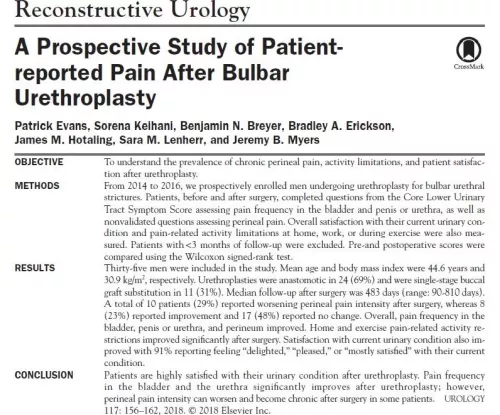 Reconstructive Urology

A Prospective Study of Patient-reported Pain After Bulbar Urethroplasty

CrossMark

Patrick Evans, Sorena Keihani, Benjamin N. Breyer, Bradley A. Erickson, James M. Hotaling, Sara M. Lenherr, and Jeremy B. Myers

OBJECTIVE To understand the prevalence of chronic perineal pain, activity limitations, and patient satisfaction after urethroplasty.

METHODS From 2014 to 2016, we prospectively enrolled men undergoing urethroplasty for bulbar urethral strictures. Patients, before and after surgery, completed questions from the Core Lower Urinary Tract Symptom Score assessing pain frequency in the bladder and penis or urethra, as well as nonvalidated questions assessing perineal pain. Overall satisfaction with their current urinary condition and pain-related activity limitations at home, work, or during exercise were also measured. Patients with<3 months of follow-up were excluded. Pre-and postoperative scores were compared using the Wilcoxon signed-rank test.

RESULTS Thirty-five men were included in the study. Mean age and body mass index were 44.6 years and 30.9 kg/m$^2$, respectively. Urethroplasties were anastomotic in 24 (69%) and were single-stage buccal graft substitution in 11 (31%). Median follow-up after surgery was 483 days (range: 90-810 days). A total of 10 patients (29%) reported worsening perineal pain intensity after surgery, whereas 8 (23%) reported improvement and 17 (48%) reported no change. Overall, pain frequency in the bladder, penis or urethra, and perineum improved. Home and exercise pain-related activity restrictions improved significantly after surgery. Satisfaction with current urinary condition also improved with 91% reporting feeling "delighted," "pleased," or "mostly satisfied" with their current condition.

CONCLUSION Patients are highly satisfied with their urinary condition after urethroplasty. Pain frequency in the bladder and the urethra significantly improves after urethroplasty; however, perineal pain intensity can worsen and become chronic after surgery in some patients. UROLOGY 117: 156–162, 2018. © 2018 Elsevier Inc.